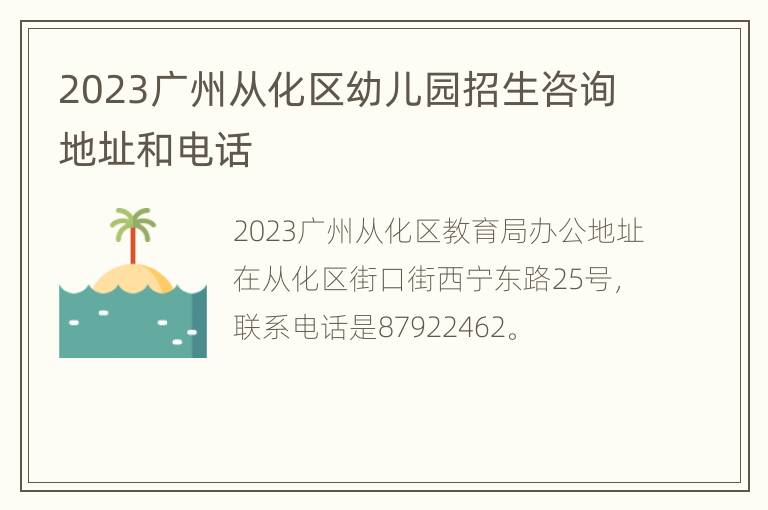 2023广州从化区幼儿园招生咨询地址和电话

2023广州从化区教育局办公地址在从化区街口街西宁东路25号，联系电话是87922462。